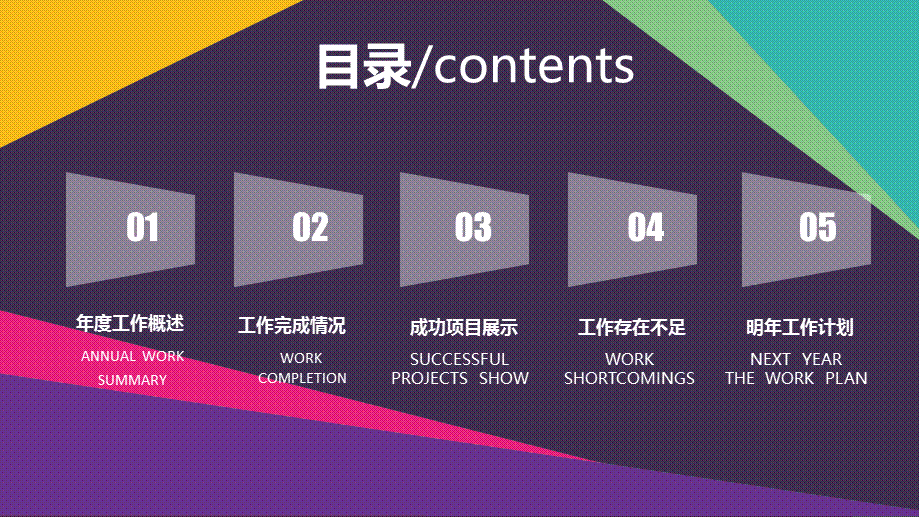 目录/contents

01

年度工作概述

ANNUAL WORK SUMMARY

02

工作完成情况

WORK COMPLETION

03

成功项目展示

SUCCESSFUL PROJECTS SHOW

04

工作存在不足

WORK SHORTCOMINGS

05

明年工作计划

NEXT YEAR THE WORK PLAN